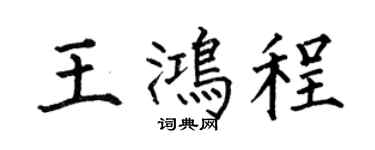 王鴻程
词典网